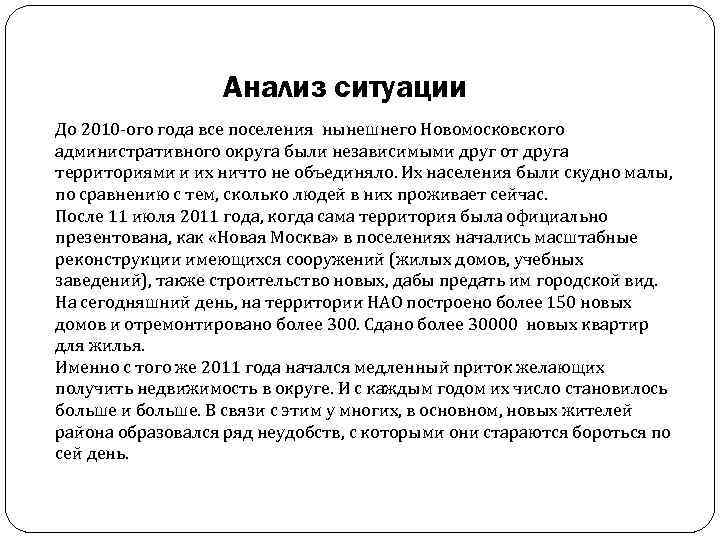 Анализ ситуации

До 2010-ого года все поселения нынешнего Новомосковского административного округа были независимыми друг от друга территориями и их ничто не объединяло. Их населения были скудно малы, по сравнению с тем, сколько людей в них проживает сейчас.
После 11 июля 2011 года, когда сама территория была официально презентована, как «Новая Москва» в поселениях начались масштабные реконструкции имеющихся сооружений (жилых домов, учебных заведений), также строительство новых, дабы предать им городской вид. На сегодняшний день, на территории НАО построено более 150 новых домов и отремонтировано более 300. Сдано более 30000 новых квартир для жилья.
Именно с того же 2011 года начался медленный приток желающих получить недвижимость в округе. И с каждым годом их число становилось больше и больше. В связи с этим у многих, в основном, новых жителей района образовался ряд неудобств, с которыми они стараются бороться по сей день.